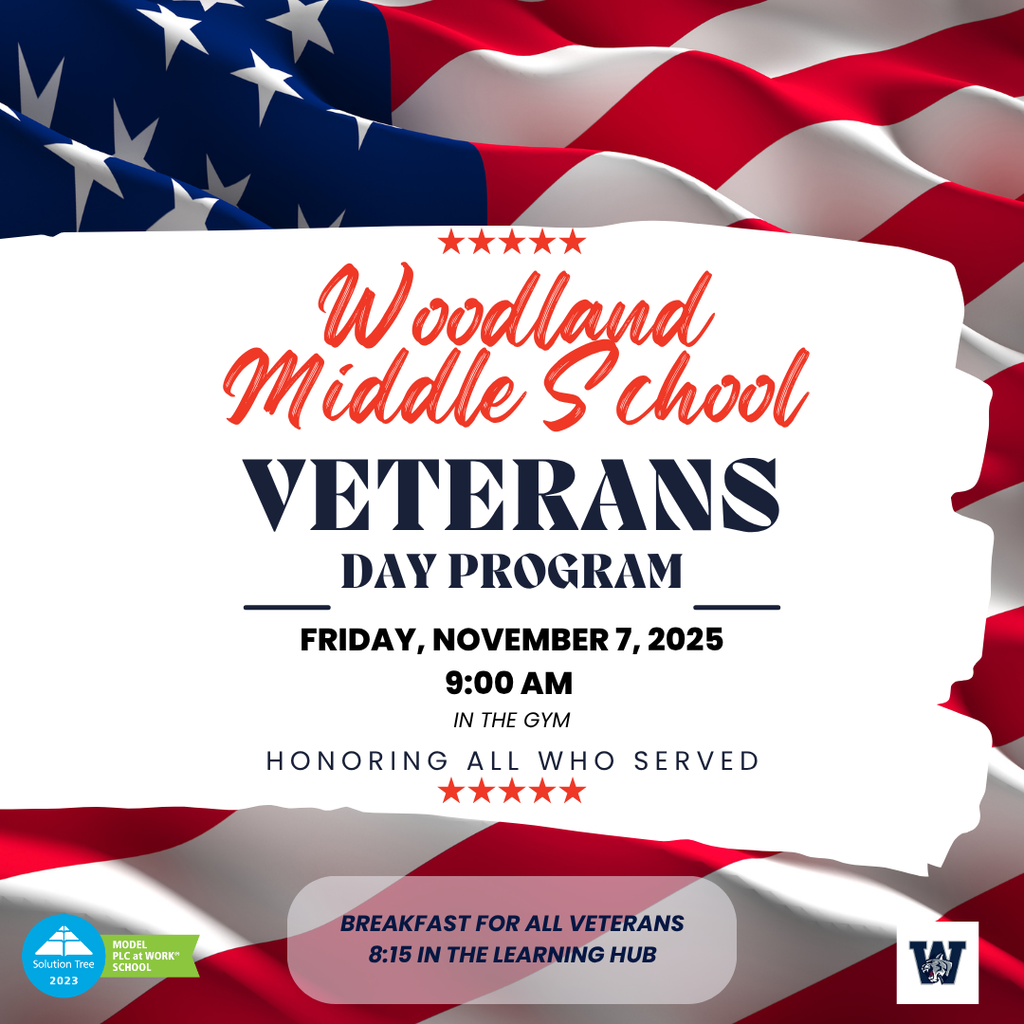 ★★★★★

Woodland Middle School

VETERANS

DAY PROGRAM

FRIDAY, NOVEMBER 7, 2025

9:00 AM

IN THE GYM

HONORING ALL WHO SERVED

★★★★★

BREAKFAST FOR ALL VETERANS
8:15 IN THE LEARNING HUB

Solution Tree
2023

MODEL
PLC at WORK™
SCHOOL

W